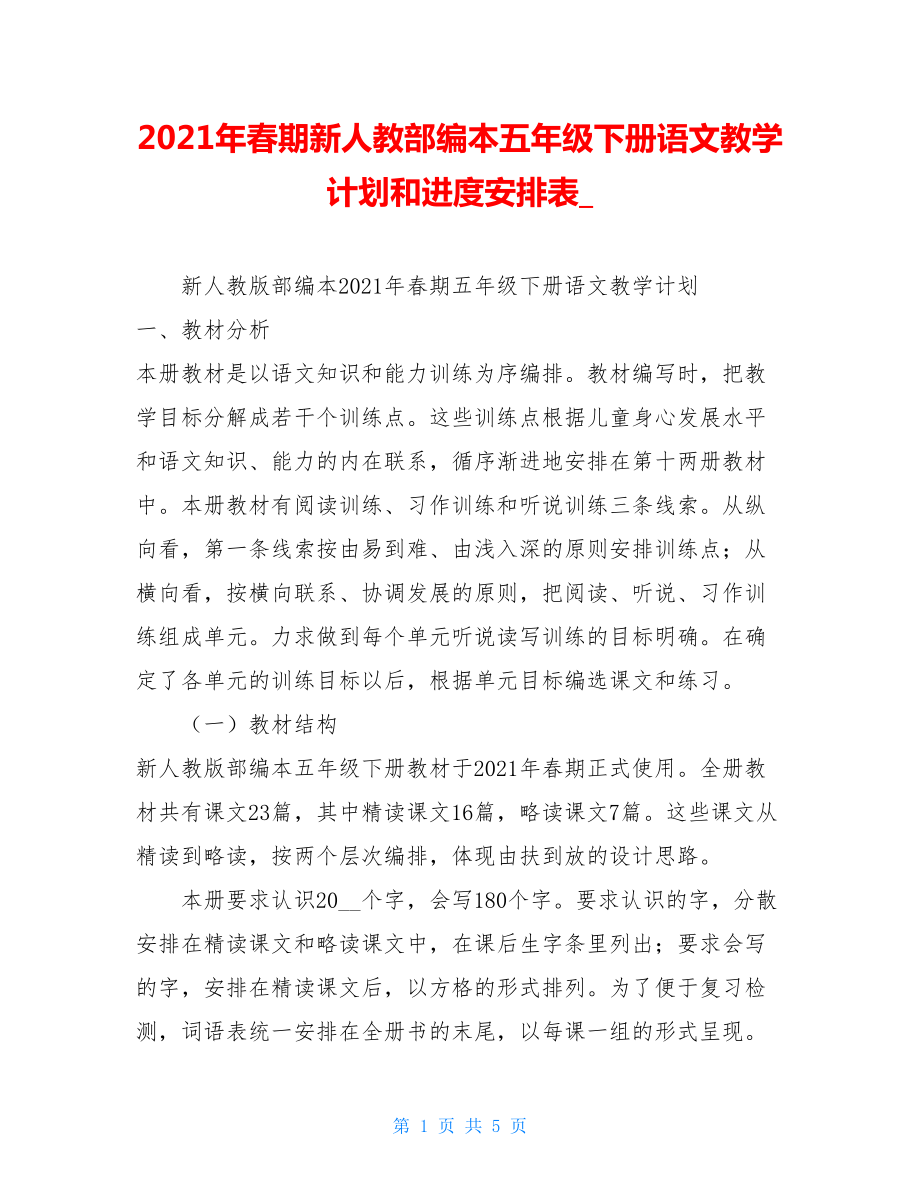 2021年春期新人教部编本五年级下册语文教学计划和进度安排表_

新人教版部编本2021年春期五年级下册语文教学计划

一、教材分析

本册教材是以语文知识和能力训练为序编排。教材编写时，把教学目标分解成若干个训练点。这些训练点根据儿童身心发展水平和语文知识、能力的内在联系，循序渐进地安排在第十两册教材中。本册教材有阅读训练、习作训练和听说训练三条线索。从纵向看，第一条线索按由易到难、由浅入深的原则安排训练点；从横向看，按横向联系、协调发展的原则，把阅读、听说、习作训练组成单元。力求做到每个单元听说读写训练的目标明确。在确定了各单元的训练目标以后，根据单元目标编选课文和练习。

（一）教材结构

新人教版部编本五年级下册教材于2021年春期正式使用。全册教材共有课文23篇，其中精读课文16篇，略读课文7篇。这些课文从精读到略读，按两个层次编排，体现由扶到放的设计思路。

本册要求认识20__个字，会写180个字。要求认识的字，分散安排在精读课文和略读课文中，在课后生字条里列出；要求会写的字，安排在精读课文后，以方格的形式排列。为了便于复习检测，词语表统一安排在全册书的末尾，以每课一组的形式呈现。

第 1 页 共 5 页